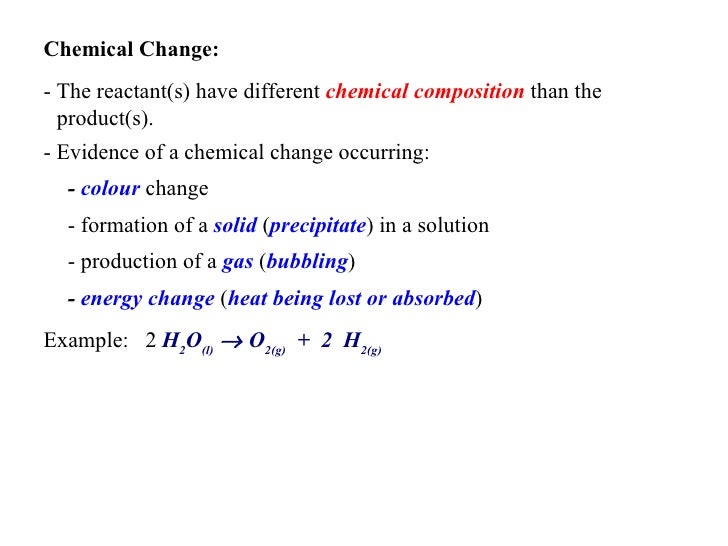 Chemical Change:

- The reactant(s) have different chemical composition than the product(s).

- Evidence of a chemical change occurring:

- colour change

- formation of a solid (precipitate) in a solution

- production of a gas (bubbling)

- energy change (heat being lost or absorbed)

Example: $2\ H_2O_{(l)} \rightarrow O_{2(g)} + 2\ H_{2(g)}$